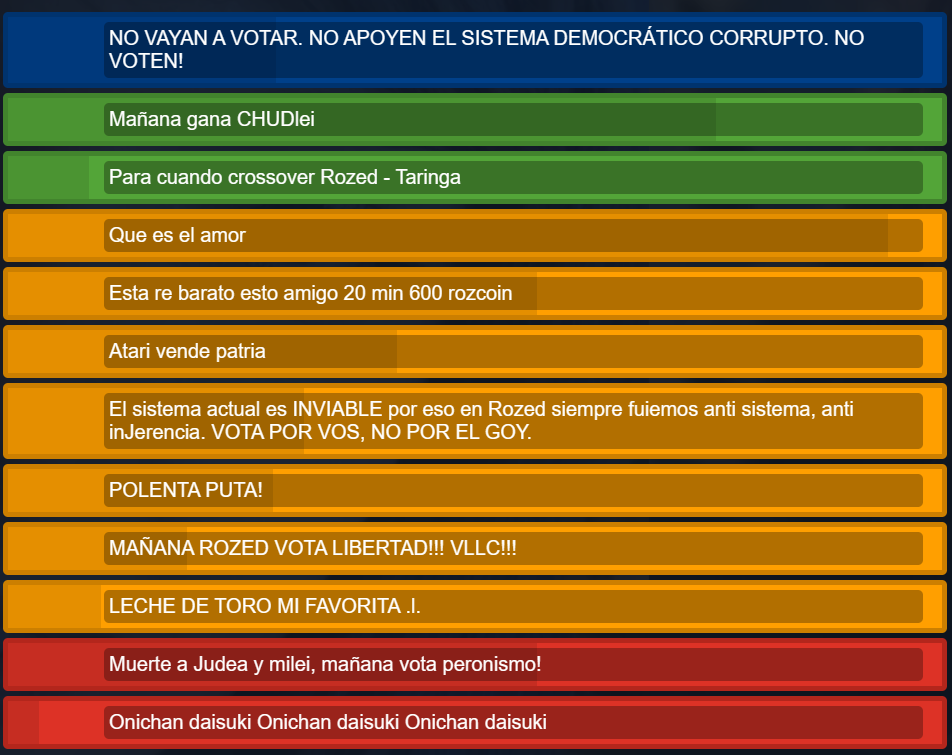 NO VAYAN A VOTAR. NO APOYEN EL SISTEMA DEMOCRÁTICO CORRUPTO. NO VOTEN!

Mañana gana CHUDlei

Para cuando crossover Rozed - Taringa

Que es el amor

Esta re barato esto amigo 20 min 600 rozcoin

Atari vende patria

El sistema actual es INVIABLE por eso en Rozed siempre fuiemos anti sistema, anti inJerencia. VOTA POR VOS, NO POR EL GOY.

POLENTA PUTA!

MAÑANA ROZED VOTA LIBERTAD!!! VLLC!!!

LECHE DE TORO MI FAVORITA .l.

Muerte a Judea y milei, mañana vota peronismo!

Onichan daisuki Onichan daisuki Onichan daisuki